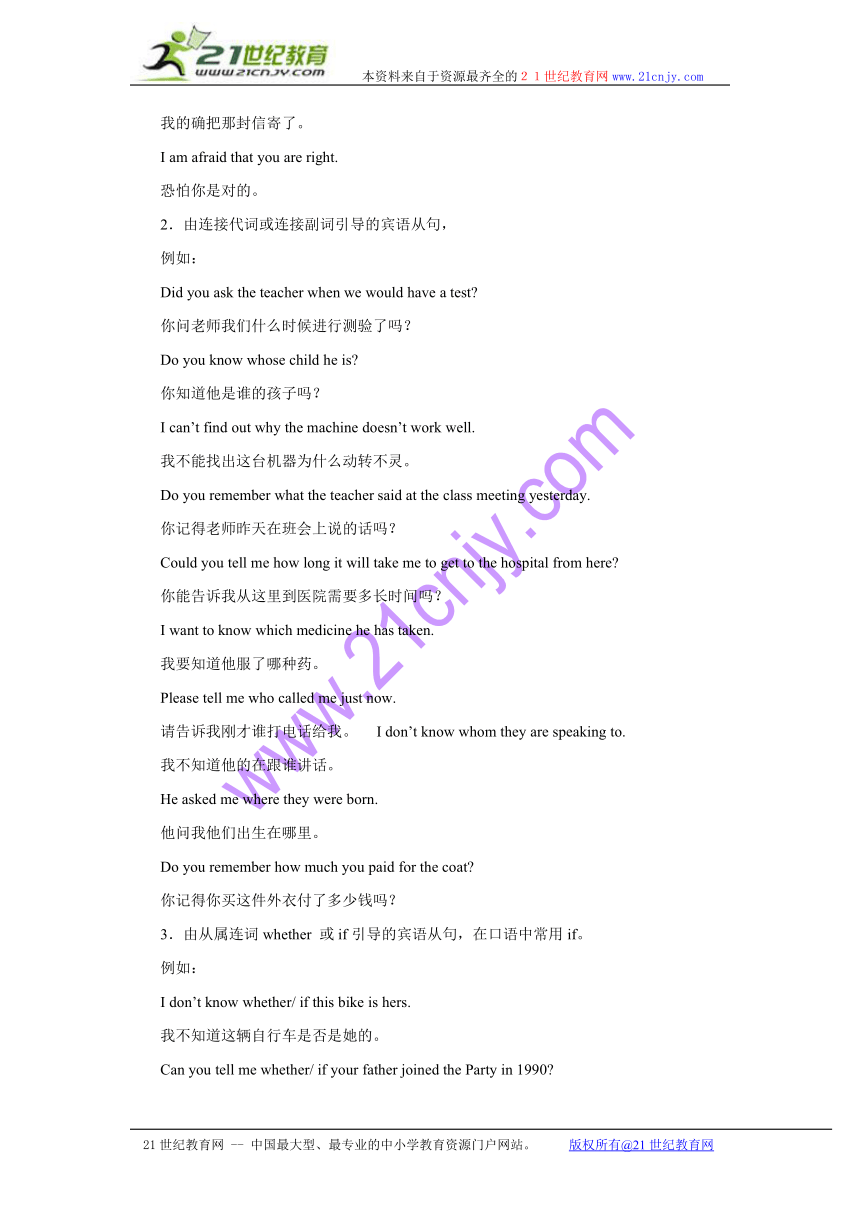 21世纪教育
www.21cnjy.com
本资料来自于资源最齐全的２１世纪教育网www.21cnjy.com

我的确把那封信寄了。

I am afraid that you are right.

恐怕你是对的。

2．由连接代词或连接副词引导的宾语从句，

例如：

Did you ask the teacher when we would have a test?

你问老师我们什么时候进行测验了吗？

Do you know whose child he is?

你知道他是谁的孩子吗？

I can’t find out why the machine doesn’t work well.

我不能找出这台机器为什么动转不灵。

Do you remember what the teacher said at the class meeting yesterday.

你记得老师昨天在班会上说的话吗？

Could you tell me how long it will take me to get to the hospital from here?

你能告诉我从这里到医院需要多长时间吗？

I want to know which medicine he has taken.

我要知道他服了哪种药。

Please tell me who called me just now.

请告诉我刚才谁打电话给我。 I don’t know whom they are speaking to.

我不知道他的在跟谁讲话。

He asked me where they were born.

他问我他们出生在哪里。

Do you remember how much you paid for the coat?

你记得你买这件外衣付了多少钱吗？

3．由从属连词 whether 或 if 引导的宾语从句，在口语中常用 if。

例如：

I don’t know whether/ if this bike is hers.

我不知道这辆自行车是否是她的。

Can you tell me whether/ if your father joined the Party in 1990?

www.21cnjy.com

21 世纪教育网 -- 中国最大型、最专业的中小学教育资源门户网站。 版权所有@21 世纪教育网